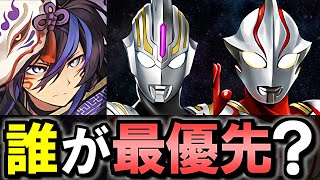 誰が最優先？